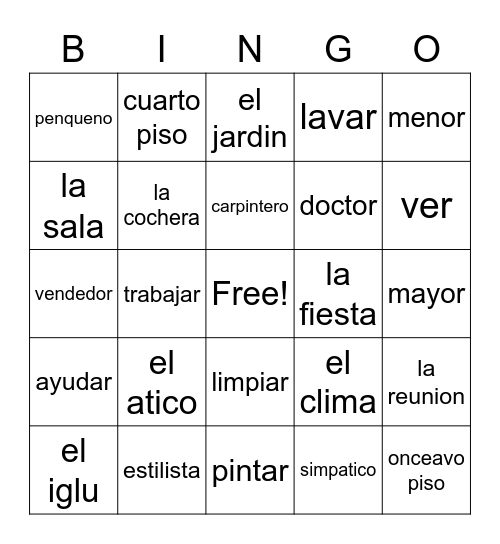 | B | I | N | G | O |
|---|---|---|---|---|
| penqueno | cuarto piso | el jardin | lavar | menor |
| la sala | la cochera | carpintero | doctor | ver |
| vendedor | trabajar | Free! | la fiesta | mayor |
| ayudar | el atico | limpiar | el clima | la reunion |
| el iglu | estilista | pintar | simpatico | onceavo piso |